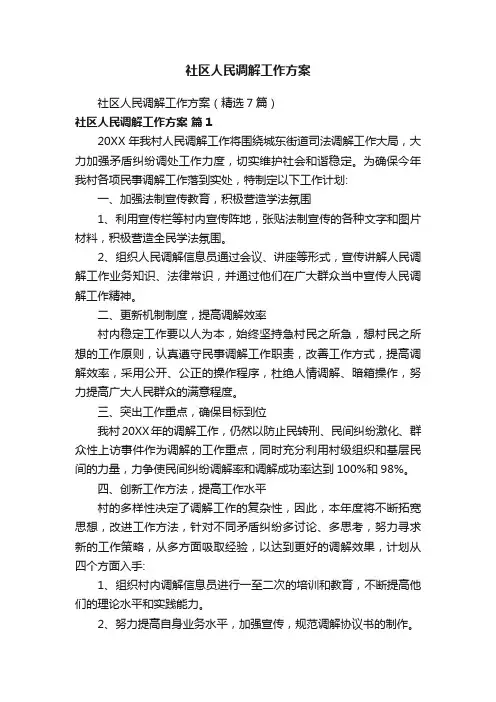 社区人民调解工作方案

社区人民调解工作方案（精选7篇）

社区人民调解工作方案 篇1

20XX年我村人民调解工作将围绕城东街道司法调解工作大局，大力加强矛盾纠纷调处工作力度，切实维护社会和谐稳定。为确保今年我村各项民事调解工作落到实处，特制定以下工作计划：

一、加强法制宣传教育，积极营造学法氛围

1、利用宣传栏等村内宣传阵地，张贴法制宣传的各种文字和图片材料，积极营造全民学法氛围。

2、组织人民调解信息员通过会议、讲座等形式，宣传讲解人民调解工作业务知识、法律常识，并通过他们在广大群众当中宣传人民调解工作精神。

二、更新机制制度，提高调解效率

村内稳定工作要以人为本，始终坚持急村民之所急，想村民之所想的工作原则，认真遵守民事调解工作职责，改善工作方式，提高调解效率，采用公开、公正的操作程序，杜绝人情调解、暗箱操作，努力提高广大人民群众的满意程度。

三、突出工作重点，确保目标到位

我村20XX年的调解工作，仍然以防止民转刑、民间纠纷激化、群众性上访事件作为调解的工作重点，同时充分利用村级组织和基层民间的力量，力争使民间纠纷调解率和调解成功率达到100%和98%。

四、创新工作方法，提高工作水平

村的多样性决定了调解工作的复杂性，因此，本年度将不断拓宽思想，改进工作方法，针对不同矛盾纠纷多讨论、多思考，努力寻求新的工作策略，从多方面吸取经验，以达到更好的调解效果，计划从四个方面入手：

1、组织村内调解信息员进行一至二次的培训和教育，不断提高他们的理论水平和实践能力。

2、努力提高自身业务水平，加强宣传，规范调解协议书的制作。